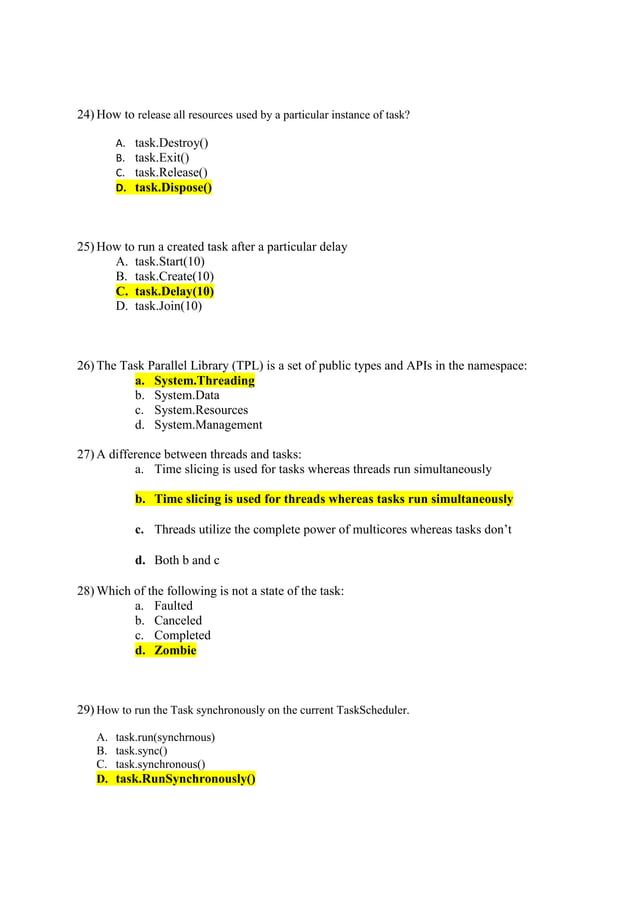 24) How to release all resources used by a particular instance of task?

A. task.Destroy()
B. task.Exit()
C. task.Release()
D. task.Dispose()

25) How to run a created task after a particular delay
A. task.Start(10)
B. task.Create(10)
C. task.Delay(10)
D. task.Join(10)

26) The Task Parallel Library (TPL) is a set of public types and APIs in the namespace:
a. System.Threading
b. System.Data
c. System.Resources
d. System.Management

27) A difference between threads and tasks:
a. Time slicing is used for tasks whereas threads run simultaneously

b. Time slicing is used for threads whereas tasks run simultaneously

c. Threads utilize the complete power of multicores whereas tasks don't

d. Both b and c

28) Which of the following is not a state of the task:
a. Faulted
b. Canceled
c. Completed
d. Zombie

29) How to run the Task synchronously on the current TaskScheduler.

A. task.run(synchrnous)
B. task.sync()
C. task.synchronous()
D. task.RunSynchronously()